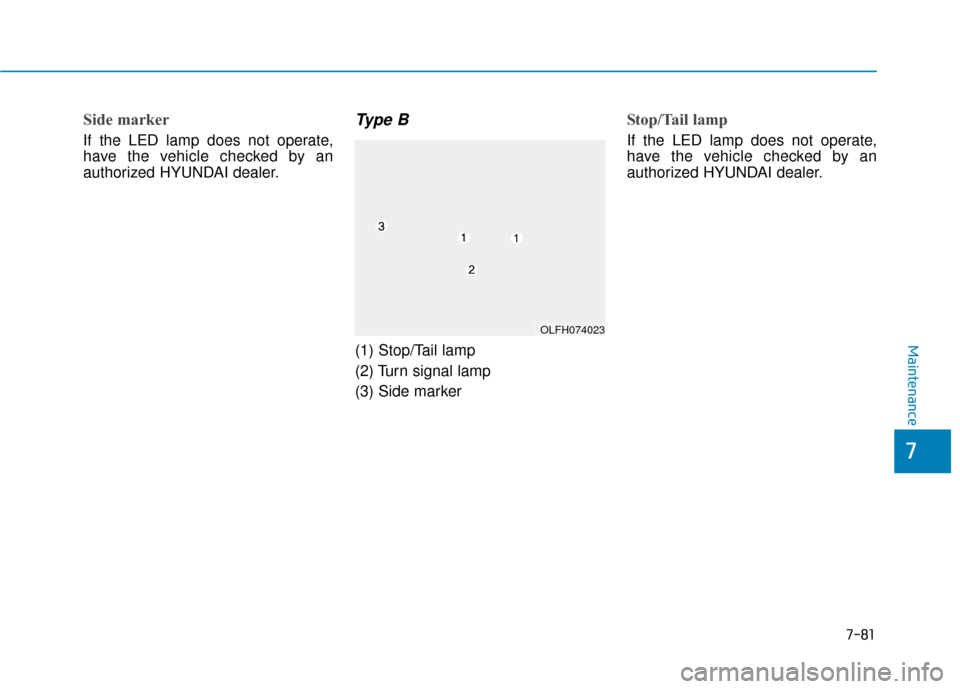 Side marker

If the LED lamp does not operate, have the vehicle checked by an authorized HYUNDAI dealer.

Type B

3
1
1
2
OLFH074023

(1) Stop/Tail lamp
(2) Turn signal lamp
(3) Side marker

Stop/Tail lamp

If the LED lamp does not operate, have the vehicle checked by an authorized HYUNDAI dealer.

Maintenance

7

7-81

carmanualsonline.info